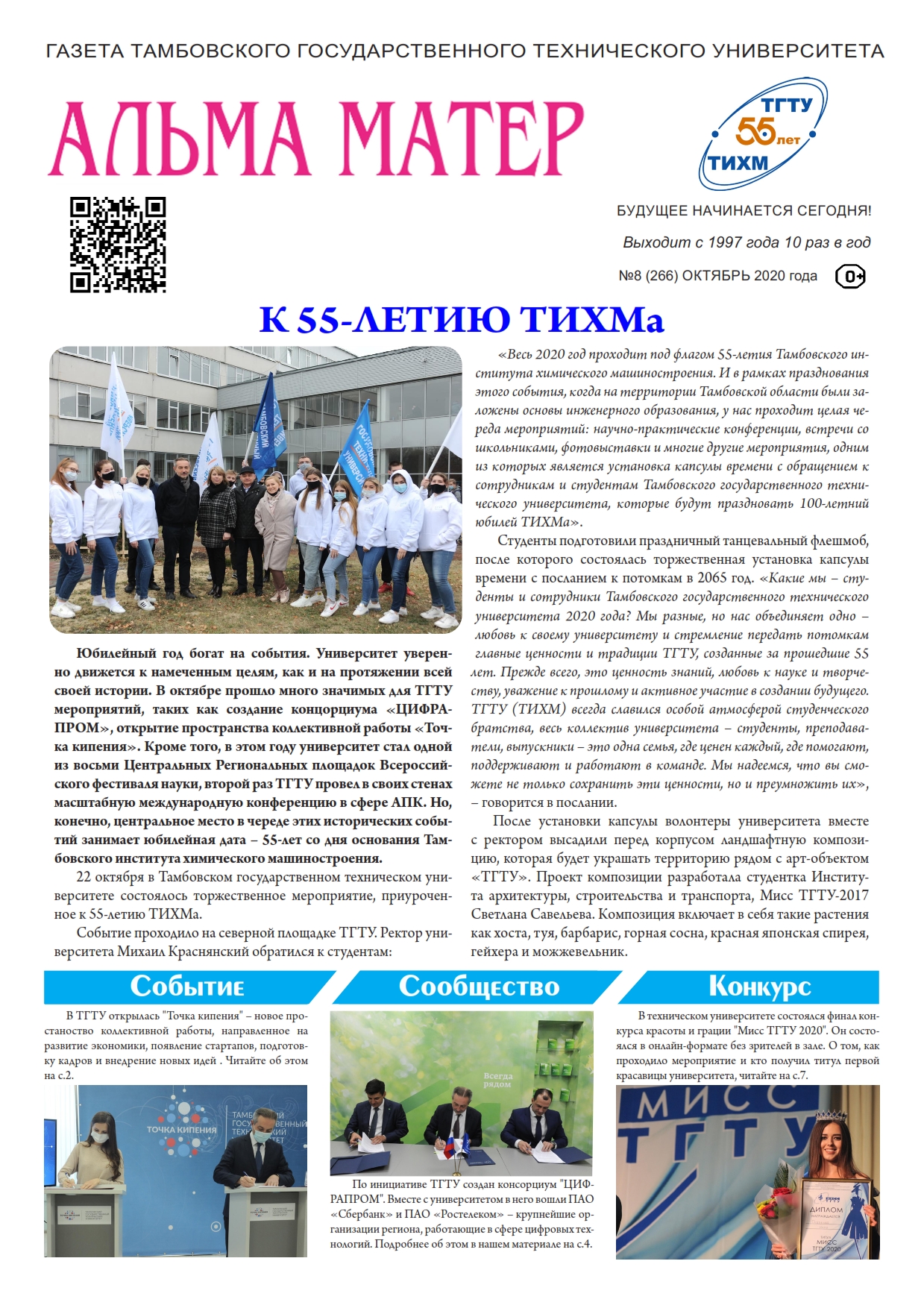 ГАЗЕТА ТАМБОВСКОГО ГОСУДАРСТВЕННОГО ТЕХНИЧЕСКОГО УНИВЕРСИТЕТА

АЛЬМА МАТЕР

ТГТУ 55 лет ТИХМ

БУДУЩЕЕ НАЧИНАЕТСЯ СЕГОДНЯ!

Выходит с 1997 года 10 раз в год

№8 (266) ОКТЯБРЬ 2020 года 0+

К 55-ЛЕТИЮ ТИХМа

Юбилейный год богат на события. Университет уверенно движется к намеченным целям, как и на протяжении всей своей истории. В октябре прошло много значимых для ТГТУ мероприятий, таких как создание концорциума «ЦИФРАПРОМ», открытие пространства коллективной работы «Точка кипения». Кроме того, в этом году университет стал одной из восьми Центральных Региональных площадок Всероссийского фестиваля науки, второй раз ТГТУ провел в своих стенах масштабную международную конференцию в сфере АПК. Но, конечно, центральное место в череде этих исторических событий занимает юбилейная дата – 55-лет со дня основания Тамбовского института химического машиностроения.

22 октября в Тамбовском государственном техническом университете состоялось торжественное мероприятие, приуроченное к 55-летию ТИХМа.

Событие проходило на северной площадке ТГТУ. Ректор университета Михаил Краснянский обратился к студентам:

«Весь 2020 год проходит под флагом 55-летия Тамбовского института химического машиностроения. И в рамках празднования этого события, когда на территории Тамбовской области были заложены основы инженерного образования, у нас проходит целая череда мероприятий: научно-практические конференции, встречи со школьниками, фотовыставки и многие другие мероприятия, одним из которых является установка капсулы времени с обращением к сотрудникам и студентам Тамбовского государственного технического университета, которые будут праздновать 100-летний юбилей ТИХМа».

Студенты подготовили праздничный танцевальный флешмоб, после которого состоялась торжественная установка капсулы времени с посланием к потомкам в 2065 год. «Какие мы – студенты и сотрудники Тамбовского государственного технического университета 2020 года? Мы разные, но нас объединяет одно – любовь к своему университету и стремление передать потомкам главные ценности и традиции ТГТУ, созданные за прошедшие 55 лет. Прежде всего, это ценность знаний, любовь к науке и творчеству, уважение к прошлому и активное участие в создании будущего. ТГТУ (ТИХМ) всегда славился особой атмосферой студенческого братства, весь коллектив университета – студенты, преподаватели, выпускники – это одна семья, где ценен каждый, где помогают, поддерживают и работают в команде. Мы надеемся, что вы сможете не только сохранить эти ценности, но и преумножить их», – говорится в послании.

После установки капсулы волонтеры университета вместе с ректором высадили перед корпусом ландшафтную композицию, которая будет украшать территорию рядом с арт-объектом «ТГТУ». Проект композиции разработала студентка Института архитектуры, строительства и транспорта, Мисс ТГТУ-2017 Светлана Савельева. Композиция включает в себя такие растения как хоста, туя, барбарис, горная сосна, красная японская спирея, гейхера и можжевельник.

Событие

В ТГТУ открылась "Точка кипения" – новое простаноство коллективной работы, направленное на развитие экономики, появление стартапов, подготовку кадров и внедрение новых идей . Читайте об этом на с.2.

ТОЧКА КИПЕНИЯ

Сообщество

Всегда рядом

По инициативе ТГТУ создан консорциум "ЦИФРАПРОМ". Вместе с университетом в него вошли ПАО «Сбербанк» и ПАО «Ростелеком» – крупнейшие организации региона, работающие в сфере цифровых технологий. Подробнее об этом в нашем материале на с.4.

Конкурс

В техническом университете состоялся финал конкурса красоты и грации "Мисс ТГТУ 2020". Он состоялся в онлайн-формате без зрителей в зале. О том, как проходило мероприятие и кто получил титул первой красавицы университета, читайте на с.7.

МИСС ТГТУ

ДИПЛОМ

МИСС ТГТУ 2020